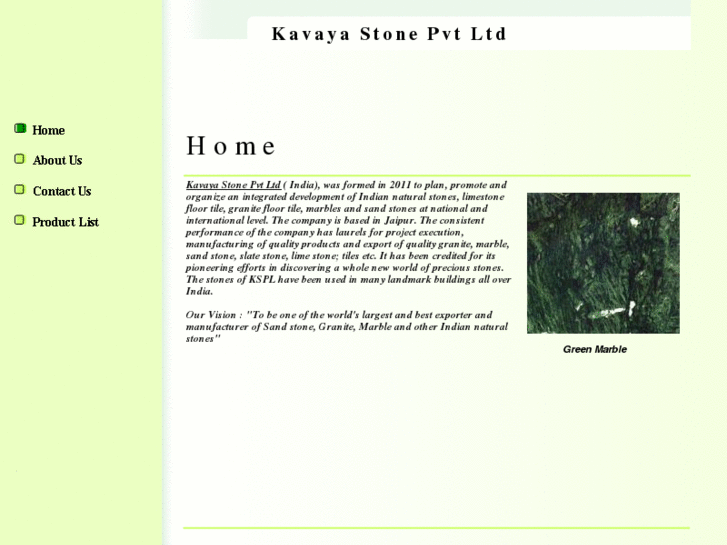 Kavaya Stone Pvt Ltd

Home

About Us

Contact Us

Product List

Home

Kavaya Stone Pvt Ltd ( India), was formed in 2011 to plan, promote and organize an integrated development of Indian natural stones, limestone floor tile, granite floor tile, marbles and sand stones at national and international level. The company is based in Jaipur. The consistent performance of the company has laurels for project execution, manufacturing of quality products and export of quality granite, marble, sand stone, slate stone, lime stone; tiles etc. It has been credited for its pioneering efforts in discovering a whole new world of precious stones. The stones of KSPL have been used in many landmark buildings all over India.

Our Vision : "To be one of the world's largest and best exporter and manufacturer of Sand stone, Granite, Marble and other Indian natural stones"

Green Marble